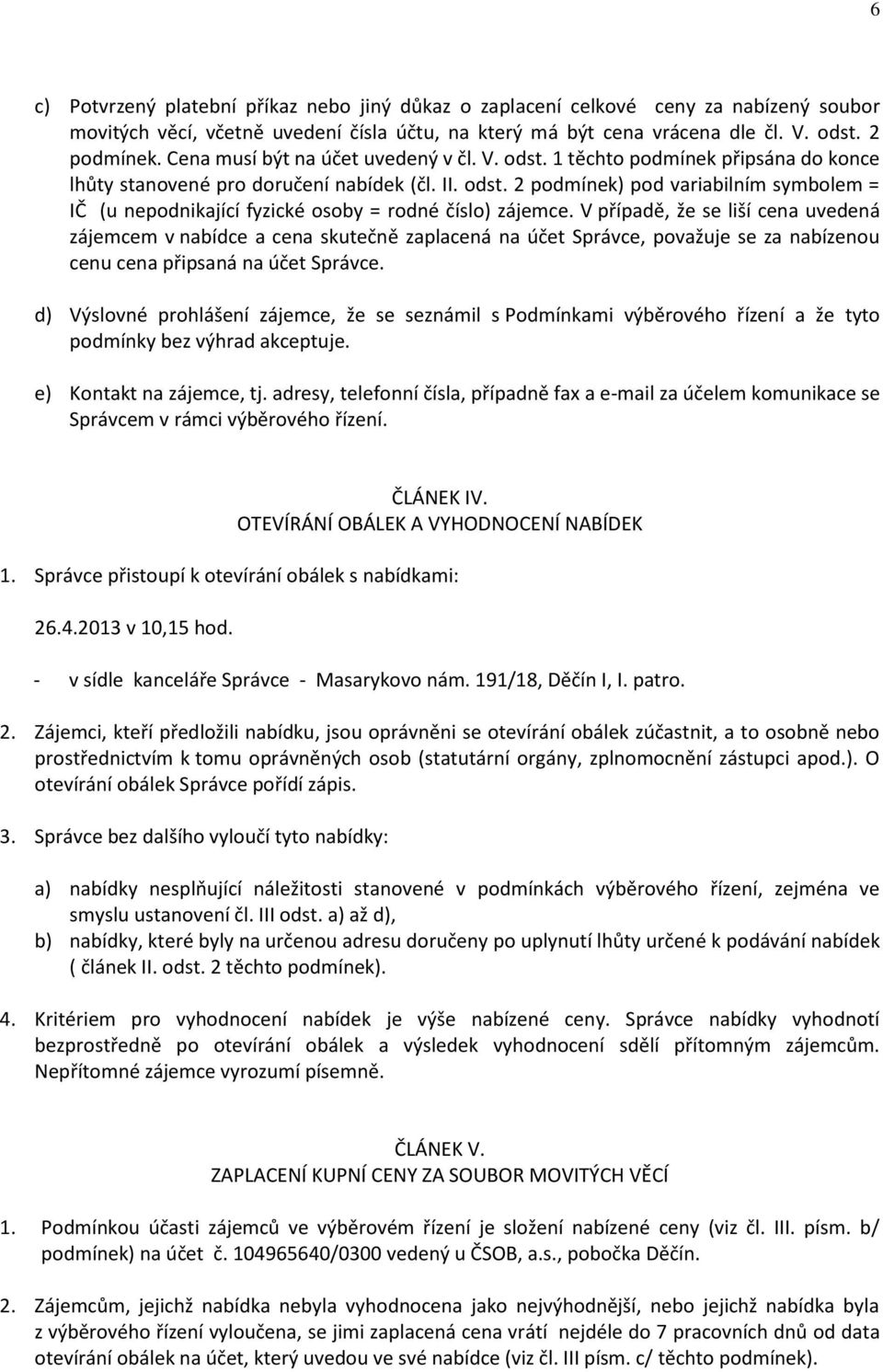 6

c) Potvrzený platební příkaz nebo jiný důkaz o zaplacení celkové ceny za nabízený soubor movitých věcí, včetně uvedení čísla účtu, na který má být cena vrácena dle čl. V. odst. 2 podmínek. Cena musí být na účet uvedený v čl. V. odst. 1 těchto podmínek připsána do konce lhůty stanovené pro doručení nabídek (čl. II. odst. 2 podmínek) pod variabilním symbolem = IČ (u nepodnikající fyzické osoby = rodné číslo) zájemce. V případě, že se liší cena uvedená zájemcem v nabídce a cena skutečně zaplacená na účet Správce, považuje se za nabízenou cenu cena připsaná na účet Správce.

d) Výslovné prohlášení zájemce, že se seznámil s Podmínkami výběrového řízení a že tyto podmínky bez výhrad akceptuje.

e) Kontakt na zájemce, tj. adresy, telefonní čísla, případně fax a e-mail za účelem komunikace se Správcem v rámci výběrového řízení.

ČLÁNEK IV.
OTEVÍRÁNÍ OBÁLEK A VYHODNOCENÍ NABÍDEK

1. Správce přistoupí k otevírání obálek s nabídkami:

26.4.2013 v 10,15 hod.

- v sídle kanceláře Správce - Masarykovo nám. 191/18, Děčín I, I. patro.

2. Zájemci, kteří předložili nabídku, jsou oprávněni se otevírání obálek zúčastnit, a to osobně nebo prostřednictvím k tomu oprávněných osob (statutární orgány, zplnomocnění zástupci apod.). O otevírání obálek Správce pořídí zápis.

3. Správce bez dalšího vyloučí tyto nabídky:

a) nabídky nesplňující náležitosti stanovené v podmínkách výběrového řízení, zejména ve smyslu ustanovení čl. III odst. a) až d),
b) nabídky, které byly na určenou adresu doručeny po uplynutí lhůty určené k podávání nabídek ( článek II. odst. 2 těchto podmínek).

4. Kritériem pro vyhodnocení nabídek je výše nabízené ceny. Správce nabídky vyhodnotí bezprostředně po otevírání obálek a výsledek vyhodnocení sdělí přítomným zájemcům. Nepřítomné zájemce vyrozumí písemně.

ČLÁNEK V.
ZAPLACENÍ KUPNÍ CENY ZA SOUBOR MOVITÝCH VĚCÍ

1. Podmínkou účasti zájemců ve výběrovém řízení je složení nabízené ceny (viz čl. III. písm. b/ podmínek) na účet č. 104965640/0300 vedený u ČSOB, a.s., pobočka Děčín.

2. Zájemcům, jejichž nabídka nebyla vyhodnocena jako nejvýhodnější, nebo jejichž nabídka byla z výběrového řízení vyloučena, se jimi zaplacená cena vrátí nejdéle do 7 pracovních dnů od data otevírání obálek na účet, který uvedou ve své nabídce (viz čl. III písm. c/ těchto podmínek).